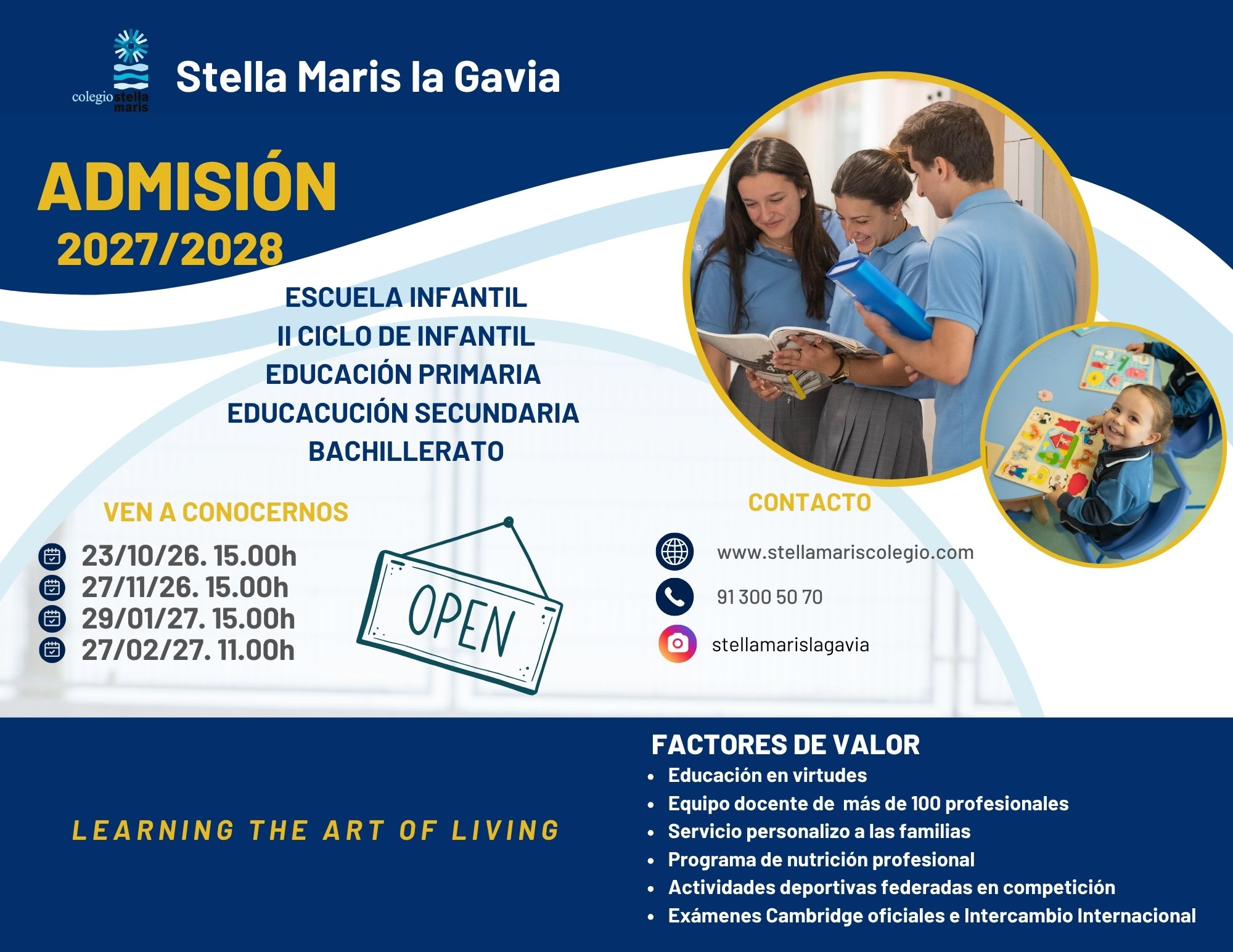 colegio stella maris

Stella Maris la Gavia

ADMISIÓN
2027/2028

ESCUELA INFANTIL
II CICLO DE INFANTIL
EDUCACIÓN PRIMARIA
EDUCACUCIÓN SECUNDARIA
BACHILLERATO

VEN A CONOCERNOS

23/10/26. 15.00h
27/11/26. 15.00h
29/01/27. 15.00h
27/02/27. 11.00h

OPEN

CONTACTO

www.stellamariscolegio.com

91 300 50 70

stellamarislagavia

LEARNING THE ART OF LIVING

FACTORES DE VALOR
- Educación en virtudes
- Equipo docente de más de 100 profesionales
- Servicio personalizo a las familias
- Programa de nutrición profesional
- Actividades deportivas federadas en competición
- Exámenes Cambridge oficiales e Intercambio Internacional